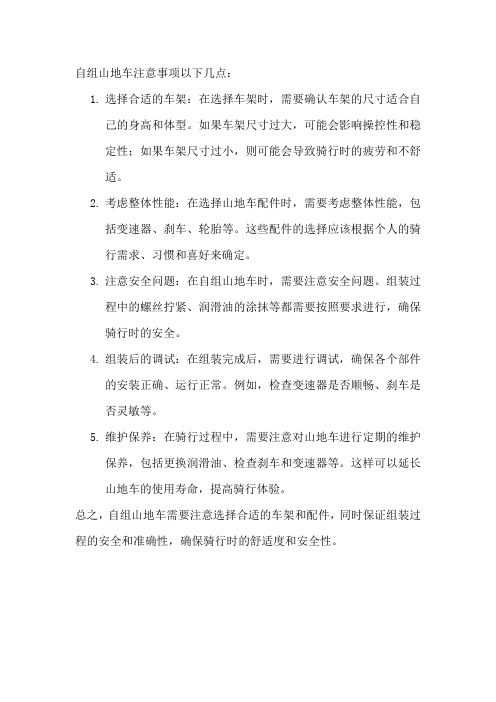 自组山地车注意事项以下几点：

1. 选择合适的车架：在选择车架时，需要确认车架的尺寸适合自己的身高和体型。如果车架尺寸过大，可能会影响操控性和稳定性；如果车架尺寸过小，则可能会导致骑行时的疲劳和不舒适。

2. 考虑整体性能：在选择山地车配件时，需要考虑整体性能，包括变速器、刹车、轮胎等。这些配件的选择应该根据个人的骑行需求、习惯和喜好来确定。

3. 注意安全问题：在自组山地车时，需要注意安全问题。组装过程中的螺丝拧紧、润滑油的涂抹等都需要按照要求进行，确保骑行时的安全。

4. 组装后的调试：在组装完成后，需要进行调试，确保各个部件的安装正确、运行正常。例如，检查变速器是否顺畅、刹车是否灵敏等。

5. 维护保养：在骑行过程中，需要注意对山地车进行定期的维护保养，包括更换润滑油、检查刹车和变速器等。这样可以延长山地车的使用寿命，提高骑行体验。

总之，自组山地车需要注意选择合适的车架和配件，同时保证组装过程的安全和准确性，确保骑行时的舒适度和安全性。